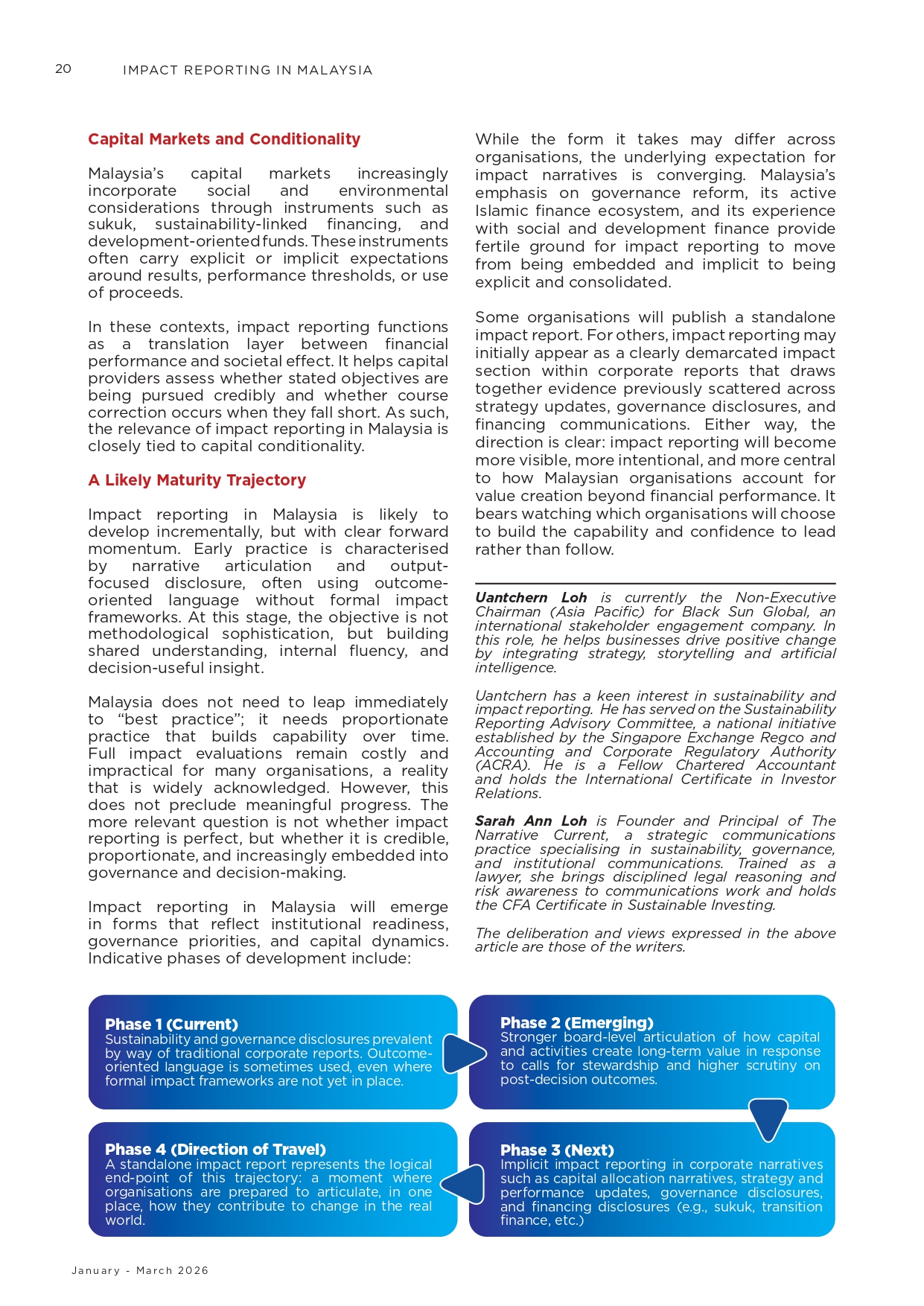 20 IMPACT REPORTING IN MALAYSIA

Capital Markets and Conditionality

Malaysia's capital markets increasingly incorporate social and environmental considerations through instruments such as sukuk, sustainability-linked financing, and development-oriented funds. These instruments often carry explicit or implicit expectations around results, performance thresholds, or use of proceeds.

In these contexts, impact reporting functions as a translation layer between financial performance and societal effect. It helps capital providers assess whether stated objectives are being pursued credibly and whether course correction occurs when they fall short. As such, the relevance of impact reporting in Malaysia is closely tied to capital conditionality.

A Likely Maturity Trajectory

Impact reporting in Malaysia is likely to develop incrementally, but with clear forward momentum. Early practice is characterised by narrative articulation and output-focused disclosure, often using outcome-oriented language without formal impact frameworks. At this stage, the objective is not methodological sophistication, but building shared understanding, internal fluency, and decision-useful insight.

Malaysia does not need to leap immediately to "best practice"; it needs proportionate practice that builds capability over time. Full impact evaluations remain costly and impractical for many organisations, a reality that is widely acknowledged. However, this does not preclude meaningful progress. The more relevant question is not whether impact reporting is perfect, but whether it is credible, proportionate, and increasingly embedded into governance and decision-making.

Impact reporting in Malaysia will emerge in forms that reflect institutional readiness, governance priorities, and capital dynamics. Indicative phases of development include:

While the form it takes may differ across organisations, the underlying expectation for impact narratives is converging. Malaysia's emphasis on governance reform, its active Islamic finance ecosystem, and its experience with social and development finance provide fertile ground for impact reporting to move from being embedded and implicit to being explicit and consolidated.

Some organisations will publish a standalone impact report. For others, impact reporting may initially appear as a clearly demarcated impact section within corporate reports that draws together evidence previously scattered across strategy updates, governance disclosures, and financing communications. Either way, the direction is clear: impact reporting will become more visible, more intentional, and more central to how Malaysian organisations account for value creation beyond financial performance. It bears watching which organisations will choose to build the capability and confidence to lead rather than follow.

Uantchern Loh is currently the Non-Executive Chairman (Asia Pacific) for Black Sun Global, an international stakeholder engagement company. In this role, he helps businesses drive positive change by integrating strategy, storytelling and artificial intelligence.

Uantchern has a keen interest in sustainability and impact reporting. He has served on the Sustainability Reporting Advisory Committee, a national initiative established by the Singapore Exchange Regco and Accounting and Corporate Regulatory Authority (ACRA). He is a Fellow Chartered Accountant and holds the International Certificate in Investor Relations.

Sarah Ann Loh is Founder and Principal of The Narrative Current, a strategic communications practice specialising in sustainability, governance, and institutional communications. Trained as a lawyer, she brings disciplined legal reasoning and risk awareness to communications work and holds the CFA Certificate in Sustainable Investing.

The deliberation and views expressed in the above article are those of the writers.

Phase 1 (Current)
Sustainability and governance disclosures prevalent by way of traditional corporate reports. Outcome-oriented language is sometimes used, even where formal impact frameworks are not yet in place.

Phase 2 (Emerging)
Stronger board-level articulation of how capital and activities create long-term value in response to calls for stewardship and higher scrutiny on post-decision outcomes.

Phase 3 (Next)
Implicit impact reporting in corporate narratives such as capital allocation narratives, strategy and performance updates, governance disclosures, and financing disclosures (e.g., sukuk, transition finance, etc.)

Phase 4 (Direction of Travel)
A standalone impact report represents the logical end-point of this trajectory: a moment where organisations are prepared to articulate, in one place, how they contribute to change in the real world.

January - March 2026